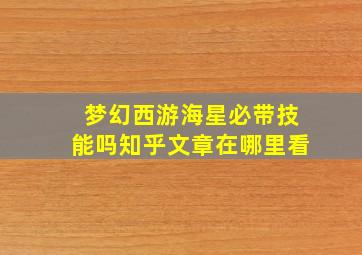 梦幻西游海星必带技能吗知乎文章在哪里看